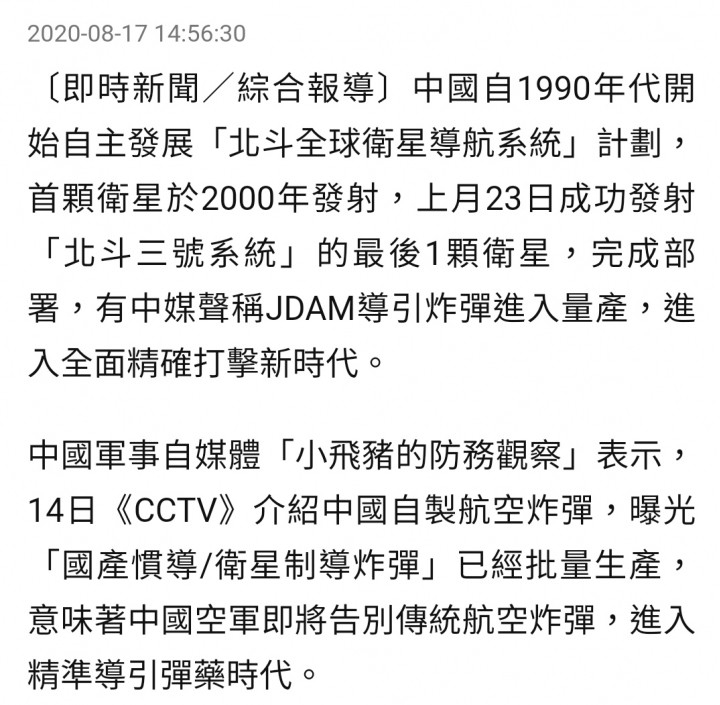 2020-08-17 14:56:30

〔即時新聞／綜合報導〕中國自1990年代開始自主發展「北斗全球衛星導航系統」計劃，首顆衛星於2000年發射，上月23日成功發射「北斗三號系統」的最後1顆衛星，完成部署，有中媒聲稱JDAM導引炸彈進入量產，進入全面精確打擊新時代。

中國軍事自媒體「小飛豬的防務觀察」表示，14日《CCTV》介紹中國自製航空炸彈，曝光「國產慣導/衛星制導炸彈」已經批量生產，意味著中國空軍即將告別傳統航空炸彈，進入精準導引彈藥時代。